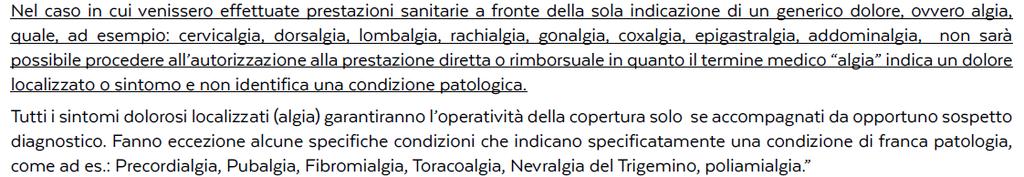 Nel caso in cui venissero effettuate prestazioni sanitarie a fronte della sola indicazione di un generico dolore, ovvero algia, quale, ad esempio: cervicalgia, dorsalgia, lombalgia, rachialgia, gonalgia, coxalgia, epigastralgia, addominalgia, non sarà possibile procedere all'autorizzazione alla prestazione diretta o rimborsuale in quanto il termine medico "algia" indica un dolore localizzato o sintomo e non identifica una condizione patologica.

Tutti i sintomi dolorosi localizzati (algia) garantiranno l'operatività della copertura solo se accompagnati da opportuno sospetto diagnostico. Fanno eccezione alcune specifiche condizioni che indicano specificatamente una condizione di franca patologia, come ad es.: Precordialgia, Pubalgia, Fibromialgia, Toracoalgia, Nevralgia del Trigemino, poliamialgia."